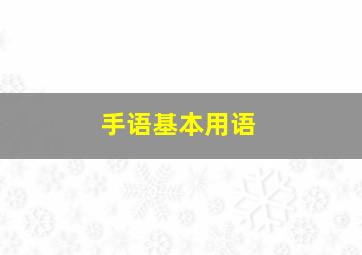 手语基本用语